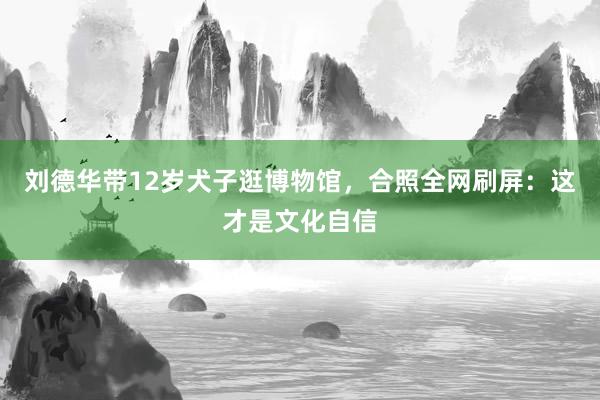 刘德华带12岁犬子逛博物馆，合照全网刷屏：这才是文化自信